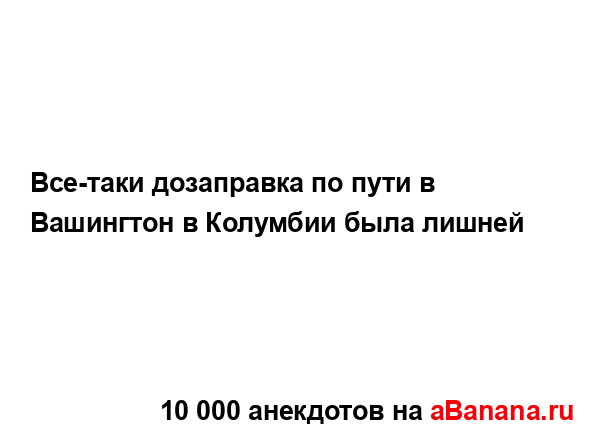 Все-таки дозаправка по пути в Вашингтон в Колумбии была лишней

10 000 анекдотов на aBanana.ru